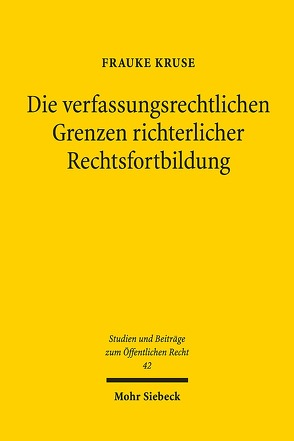 FRAUKE KRUSE

Die verfassungsrechtlichen Grenzen richterlicher Rechtsfortbildung

Studien und Beiträge zum Öffentlichen Recht
42

Mohr Siebeck